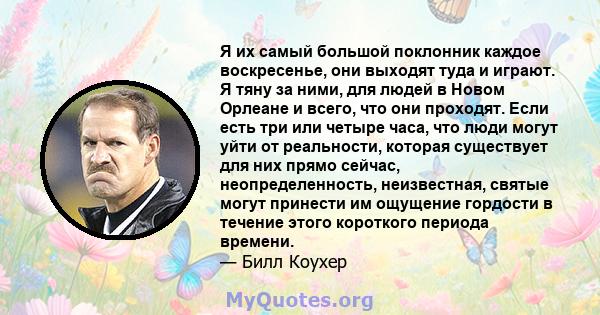 Я их самый большой поклонник каждое воскресенье, они выходят туда и играют. Я тяну за ними, для людей в Новом Орлеане и всего, что они проходят. Если есть три или четыре часа, что люди могут уйти от реальности, которая существует для них прямо сейчас, неопределенность, неизвестная, святые могут принести им ощущение гордости в течение этого короткого периода времени.
— Билл Коухер

MyQuotes.org